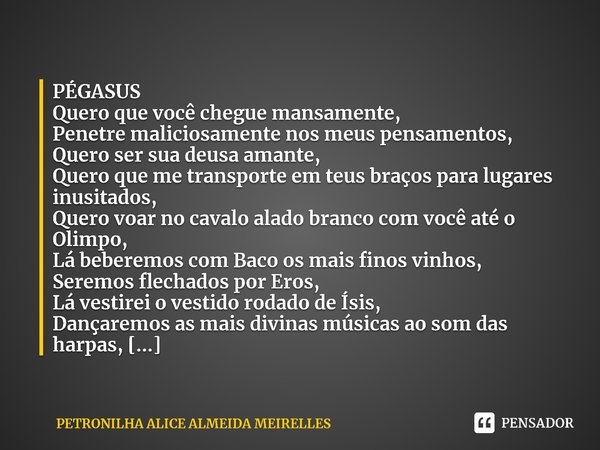 PÉGASUS
Quero que você chegue mansamente,
Penetre maliciosamente nos meus pensamentos,
Quero ser sua deusa amante,
Quero que me transporte em teus braços para lugares inusitados,
Quero voar no cavalo alado branco com você até o Olimpo,
Lá beberemos com Baco os mais finos vinhos,
Seremos flechados por Eros,
Lá vestirei o vestido rodado de Ísis,
Dançaremos as mais divinas músicas ao som das harpas, [...]

PETRONILHA ALICE ALMEIDA MEIRELLES

PENSADOR